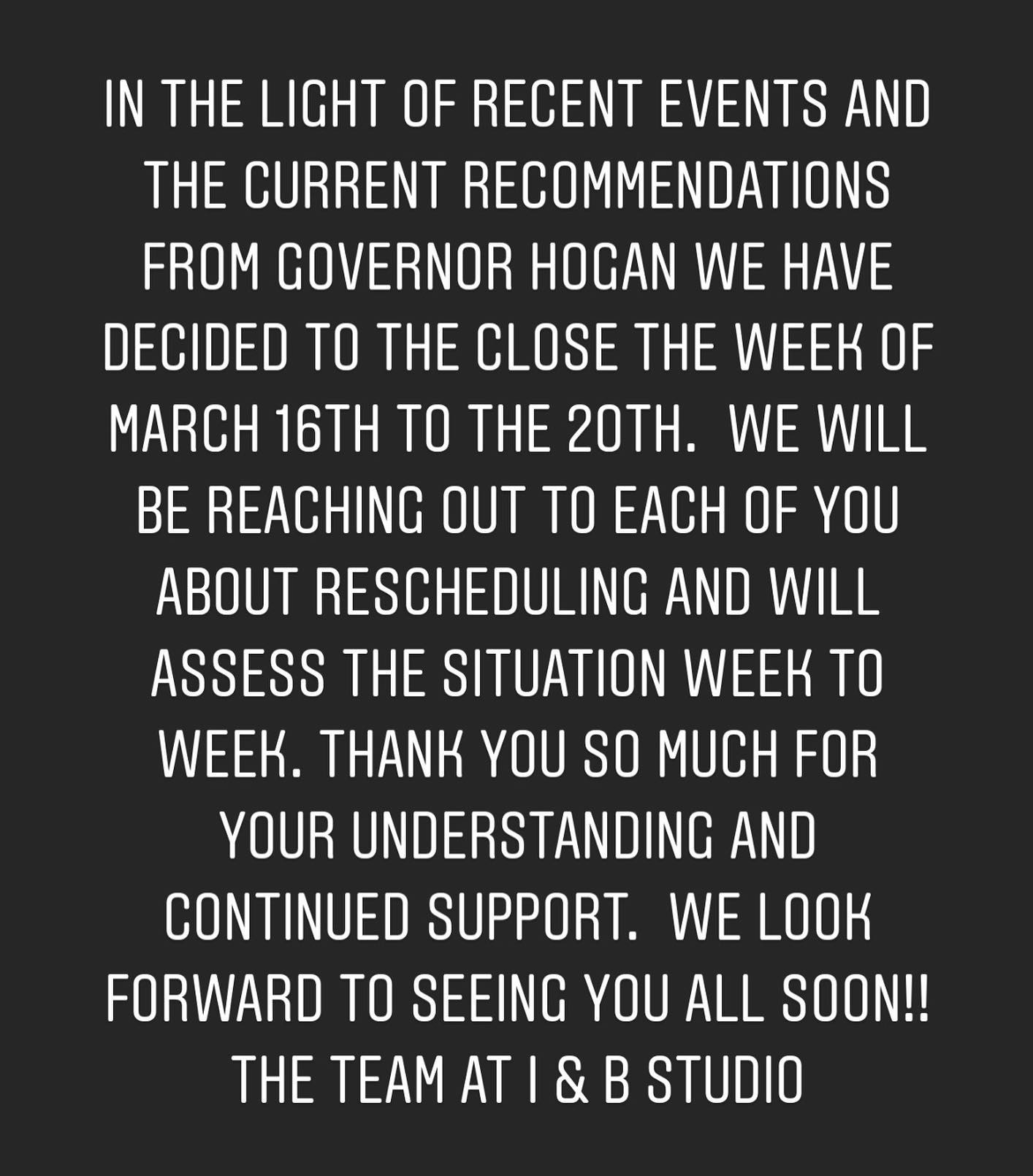 IN THE LIGHT OF RECENT EVENTS AND THE CURRENT RECOMMENDATIONS FROM GOVERNOR HOGAN WE HAVE DECIDED TO THE CLOSE THE WEEK OF MARCH 16TH TO THE 20TH.  WE WILL BE REACHING OUT TO EACH OF YOU ABOUT RESCHEDULING AND WILL ASSESS THE SITUATION WEEK TO WEEK. THANK YOU SO MUCH FOR YOUR UNDERSTANDING AND CONTINUED SUPPORT.  WE LOOK FORWARD TO SEEING YOU ALL SOON!!
THE TEAM AT I & B STUDIO